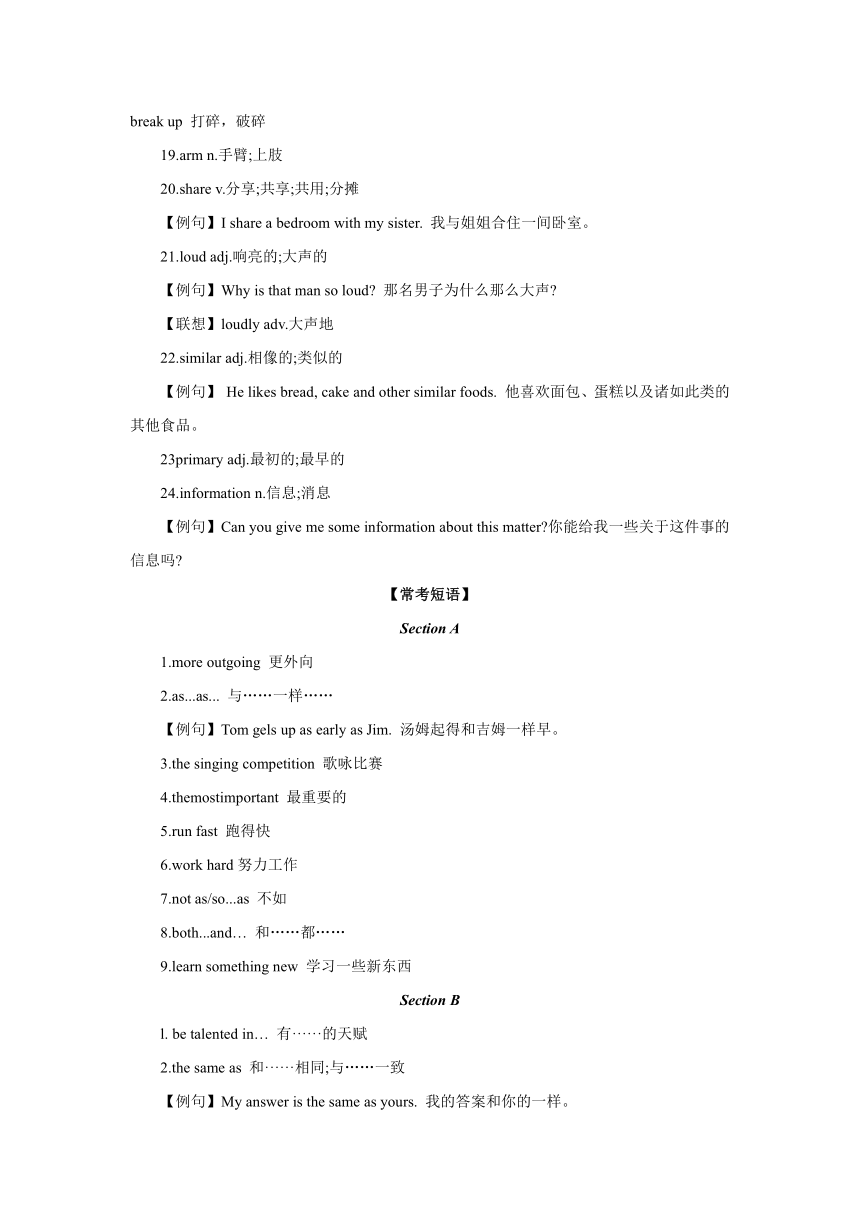 break up 打碎，破碎

19.arm n.手臂;上肢

20.share v.分享;共享;共用;分摊

【例句】I share a bedroom with my sister. 我与姐姐合住一间卧室。

21.loud adj.响亮的;大声的

【例句】Why is that man so loud? 那名男子为什么那么大声?

【联想】loudly adv.大声地

22.similar adj.相像的;类似的

【例句】 He likes bread, cake and other similar foods. 他喜欢面包、蛋糕以及诸如此类的其他食品。

23primary adj.最初的;最早的

24.information n.信息;消息

【例句】Can you give me some information about this matter?你能给我一些关于这件事的信息吗?

【常考短语】

Section A

1.more outgoing 更外向

2.as...as... 与……一样……

【例句】Tom gels up as early as Jim. 汤姆起得和吉姆一样早。

3.the singing competition 歌咏比赛

4.themostimportant 最重要的

5.run fast 跑得快

6.work hard 努力工作

7.not as/so...as 不如

8.both...and… 和……都……

9.learn something new 学习一些新东西

Section B

l. be talented in… 有……的天赋

2.the same as 和……相同;与……一致

【例句】My answer is the same as yours. 我的答案和你的一样。